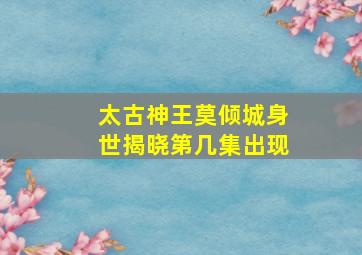 太古神王莫倾城身世揭晓第几集出现